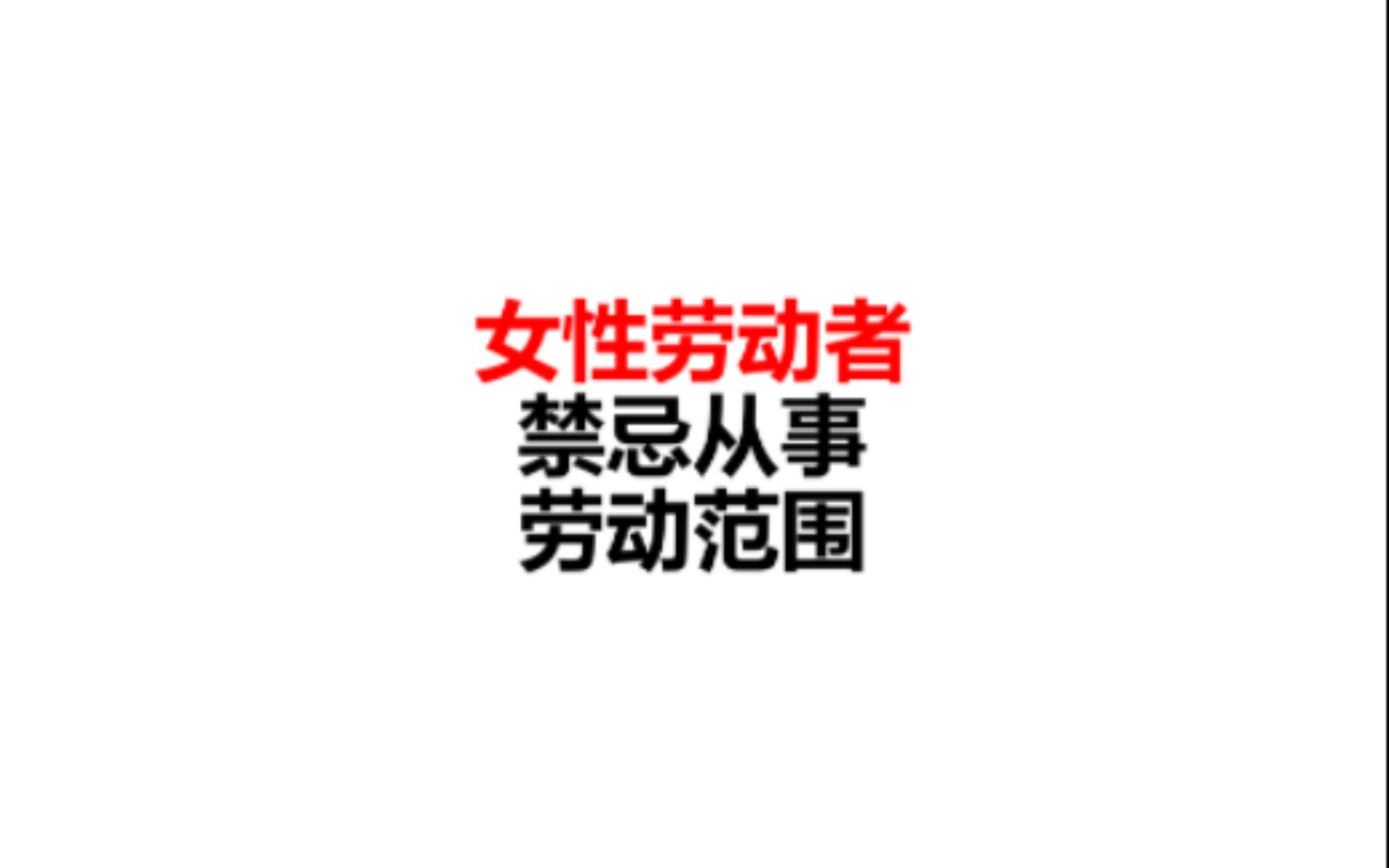 女性劳动者
禁忌从事
劳动范围